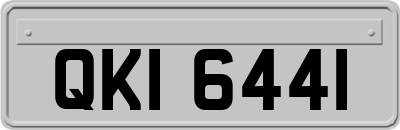 QKI 6441